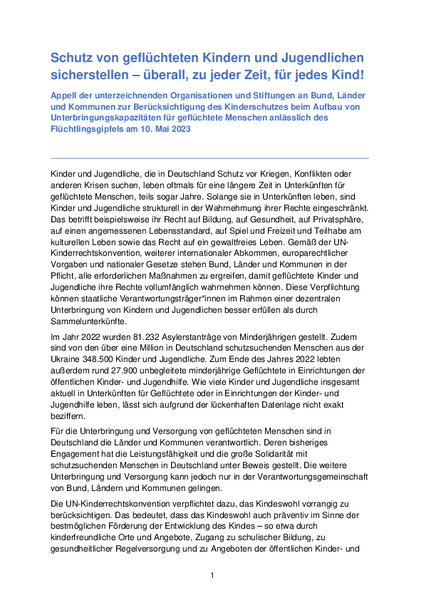 Schutz von geflüchteten Kindern und Jugendlichen sicherstellen – überall, zu jeder Zeit, für jedes Kind!

Appell der unterzeichnenden Organisationen und Stiftungen an Bund, Länder und Kommunen zur Berücksichtigung des Kinderschutzes beim Aufbau von Unterbringungskapazitäten für geflüchtete Menschen anlässlich des Flüchtlingsgipfels am 10. Mai 2023

Kinder und Jugendliche, die in Deutschland Schutz vor Kriegen, Konflikten oder anderen Krisen suchen, leben oftmals für eine längere Zeit in Unterkünften für geflüchtete Menschen, teils sogar Jahre. Solange sie in Unterkünften leben, sind Kinder und Jugendliche strukturell in der Wahrnehmung ihrer Rechte eingeschränkt. Das betrifft beispielsweise ihr Recht auf Bildung, auf Gesundheit, auf Privatsphäre, auf einen angemessenen Lebensstandard, auf Spiel und Freizeit und Teilhabe am kulturellen Leben sowie das Recht auf ein gewaltfreies Leben. Gemäß der UN-Kinderrechtskonvention, weiterer internationaler Abkommen, europarechtlicher Vorgaben und nationaler Gesetze stehen Bund, Länder und Kommunen in der Pflicht, alle erforderlichen Maßnahmen zu ergreifen, damit geflüchtete Kinder und Jugendliche ihre Rechte vollumfänglich wahrnehmen können. Diese Verpflichtung können staatliche Verantwortungsträger*innen im Rahmen einer dezentralen Unterbringung von Kindern und Jugendlichen besser erfüllen als durch Sammelunterkünfte.

Im Jahr 2022 wurden 81.232 Asylerstanträge von Minderjährigen gestellt. Zudem sind von den über eine Million in Deutschland schutzsuchenden Menschen aus der Ukraine 348.500 Kinder und Jugendliche. Zum Ende des Jahres 2022 lebten außerdem rund 27.900 unbegleitete minderjährige Geflüchtete in Einrichtungen der öffentlichen Kinder- und Jugendhilfe. Wie viele Kinder und Jugendliche insgesamt aktuell in Unterkünften für Geflüchtete oder in Einrichtungen der Kinder- und Jugendhilfe leben, lässt sich aufgrund der lückenhaften Datenlage nicht exakt beziffern.

Für die Unterbringung und Versorgung von geflüchteten Menschen sind in Deutschland die Länder und Kommunen verantwortlich. Deren bisheriges Engagement hat die Leistungsfähigkeit und die große Solidarität mit schutzsuchenden Menschen in Deutschland unter Beweis gestellt. Die weitere Unterbringung und Versorgung kann jedoch nur in der Verantwortungsgemeinschaft von Bund, Ländern und Kommunen gelingen.

Die UN-Kinderrechtskonvention verpflichtet dazu, das Kindeswohl vorrangig zu berücksichtigen. Das bedeutet, dass das Kindeswohl auch präventiv im Sinne der bestmöglichen Förderung der Entwicklung des Kindes – so etwa durch kinderfreundliche Orte und Angebote, Zugang zu schulischer Bildung, zu gesundheitlicher Regelversorgung und zu Angeboten der öffentlichen Kinder- und

1